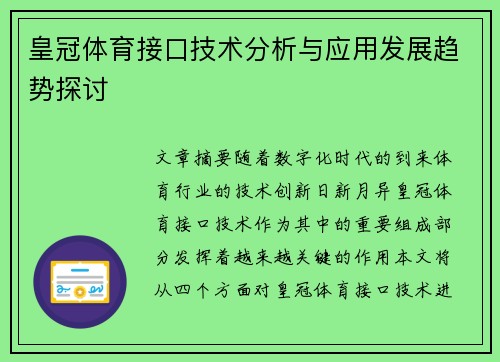 皇冠体育接口技术分析与应用发展趋势探讨

文章摘要随着数字化时代的到来体育行业的技术创新日新月异皇冠体育接口技术作为其中的重要组成部分发挥着越来越关键的作用本文将从四个方面对皇冠体育接口技术进